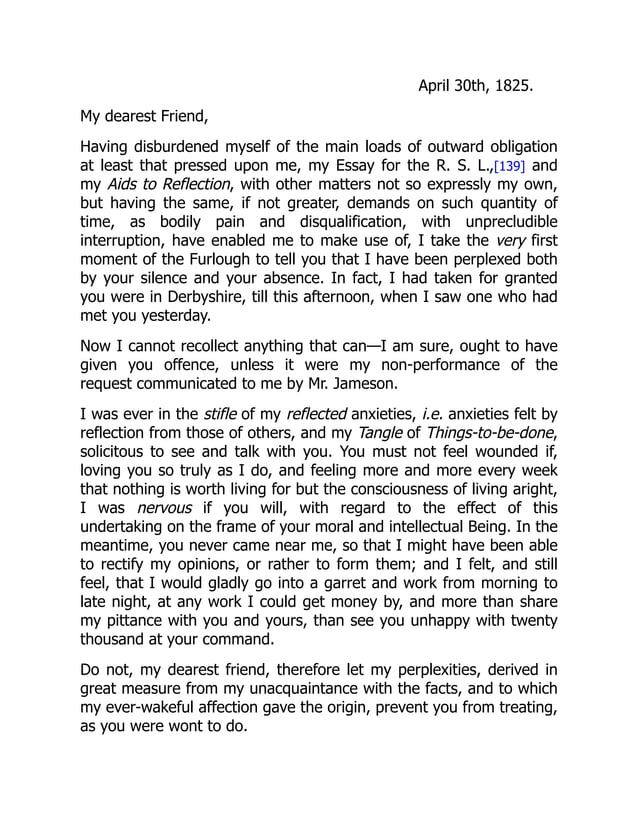 April 30th, 1825.

My dearest Friend,

Having disburdened myself of the main loads of outward obligation at least that pressed upon me, my Essay for the R. S. L.,[139] and my Aids to Reflection, with other matters not so expressly my own, but having the same, if not greater, demands on such quantity of time, as bodily pain and disqualification, with unprecludible interruption, have enabled me to make use of, I take the very first moment of the Furlough to tell you that I have been perplexed both by your silence and your absence. In fact, I had taken for granted you were in Derbyshire, till this afternoon, when I saw one who had met you yesterday.

Now I cannot recollect anything that can—I am sure, ought to have given you offence, unless it were my non-performance of the request communicated to me by Mr. Jameson.

I was ever in the stifle of my reflected anxieties, i.e. anxieties felt by reflection from those of others, and my Tangle of Things-to-be-done, solicitous to see and talk with you. You must not feel wounded if, loving you so truly as I do, and feeling more and more every week that nothing is worth living for but the consciousness of living aright, I was nervous if you will, with regard to the effect of this undertaking on the frame of your moral and intellectual Being. In the meantime, you never came near me, so that I might have been able to rectify my opinions, or rather to form them; and I felt, and still feel, that I would gladly go into a garret and work from morning to late night, at any work I could get money by, and more than share my pittance with you and yours, than see you unhappy with twenty thousand at your command.

Do not, my dearest friend, therefore let my perplexities, derived in great measure from my unacquaintance with the facts, and to which my ever-wakeful affection gave the origin, prevent you from treating, as you were wont to do.